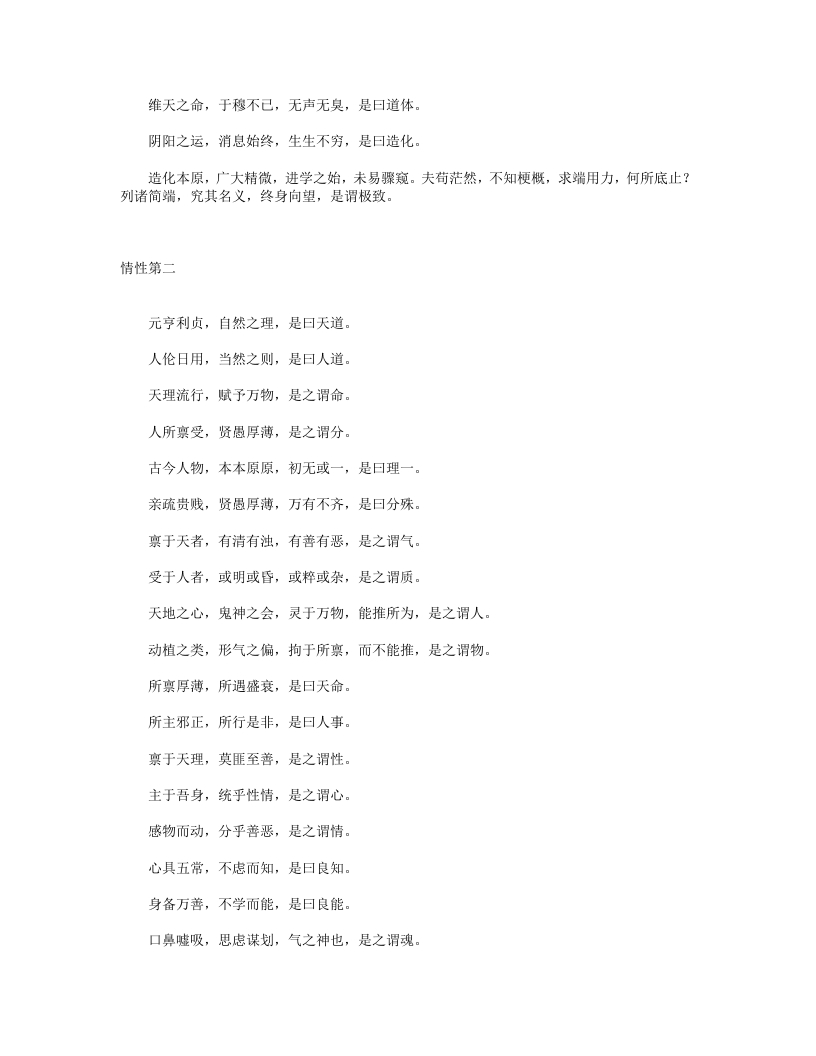 维天之命，于穆不已，无声无臭，是曰道体。

阴阳之运，消息始终，生生不穷，是曰造化。

造化本原，广大精微，进学之始，未易骤窥。夫苟茫然，不知梗概，求端用力，何所底止？列诸简端，究其名义，终身向望，是谓极致。

情性第二

元亨利贞，自然之理，是曰天道。

人伦日用，当然之则，是曰人道。

天理流行，赋予万物，是之谓命。

人所禀受，贤愚厚薄，是之谓分。

古今人物，本本原原，初无或一，是曰理一。

亲疏贵贱，贤愚厚薄，万有不齐，是曰分殊。

禀于天者，有清有浊，有善有恶，是之谓气。

受于人者，或明或昏，或粹或杂，是之谓质。

天地之心，鬼神之会，灵于万物，能推所为，是之谓人。

动植之类，形气之偏，拘于所禀，而不能推，是之谓物。

所禀厚薄，所遇盛衰，是曰天命。

所主邪正，所行是非，是曰人事。

禀于天理，莫匪至善，是之谓性。

主于吾身，统乎性情，是之谓心。

感物而动，分乎善恶，是之谓情。

心具五常，不虑而知，是曰良知。

身备万善，不学而能，是曰良能。

口鼻嘘吸，思虑谋划，气之神也，是之谓魂。